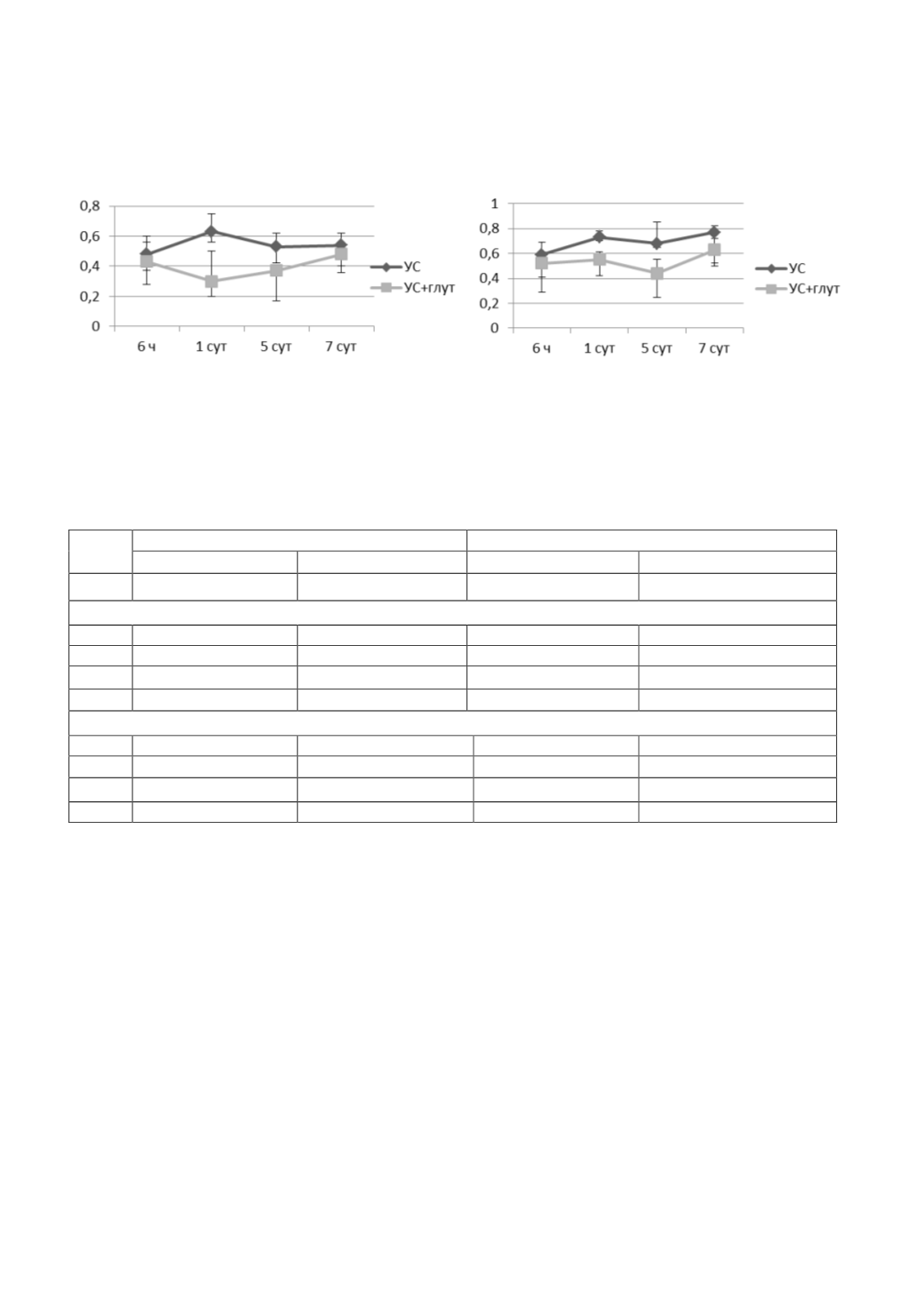 0,8
0,6
0,4
0,2
0
6 ч
1 сут
5 сут
7 сут
УС
УС+глут

1
0,8
0,6
0,4
0,2
0
6 ч
1 сут
5 сут
7 сут
УС
УС+глут